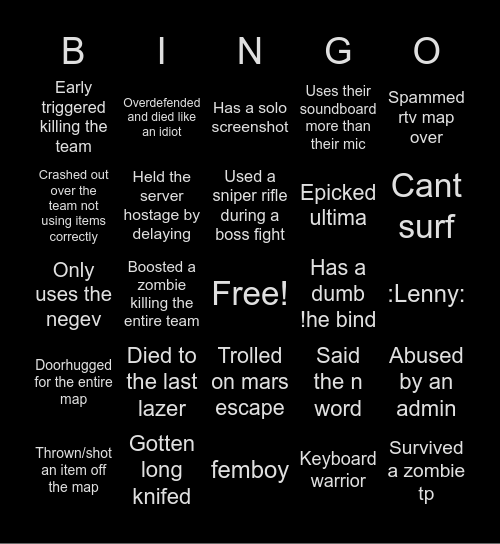 | B | I | N | G | O |
|---|---|---|---|---|
| Early triggered killing the team | Overdefended and died like an idiot | Has a solo screenshot | Uses their soundboard more than their mic | Spammed rtv map over |
| Crashed out over the team not using items correctly | Held the server hostage by delaying | Used a sniper rifle during a boss fight | Epicked ultima | Cant surf |
| Only uses the negev | Boosted a zombie killing the entire team | Free! | Has a dumb !he bind | :Lenny: |
| Doorhugged for the entire map | Died to the last lazer | Trolled on mars escape | Said the n word | Abused by an admin |
| Thrown/shot an item off the map | Gotten long knifed | femboy | Keyboard warrior | Survived a zombie tp |